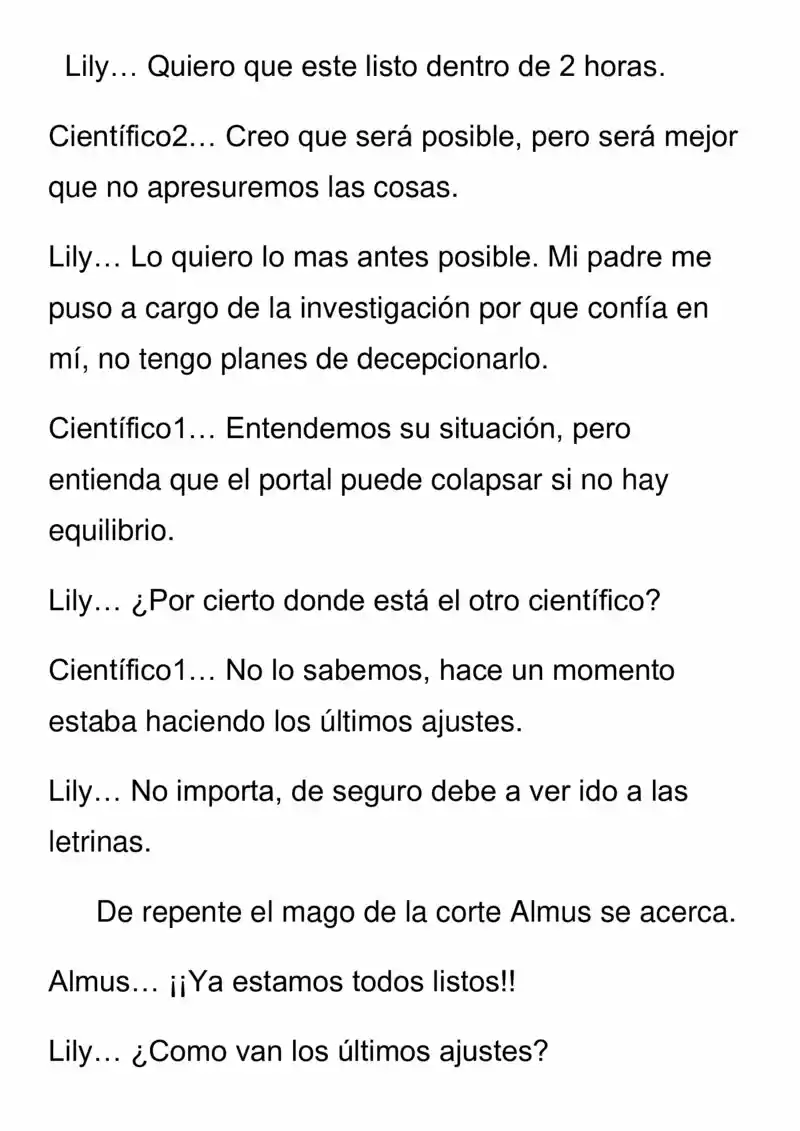 Lily… Quiero que este listo dentro de 2 horas.

Científico2… Creo que será posible, pero será mejor que no apresuremos las cosas.

Lily… Lo quiero lo mas antes posible. Mi padre me puso a cargo de la investigación por que confía en mí, no tengo planes de decepcionarlo.

Científico1… Entendemos su situación, pero entienda que el portal puede colapsar si no hay equilibrio.

Lily… ¿Por cierto donde está el otro científico?

Científico1… No lo sabemos, hace un momento estaba haciendo los últimos ajustes.

Lily… No importa, de seguro debe a ver ido a las letrinas.

De repente el mago de la corte Almus se acerca.

Almus… ¡¡Ya estamos todos listos!!

Lily… ¿Como van los últimos ajustes?